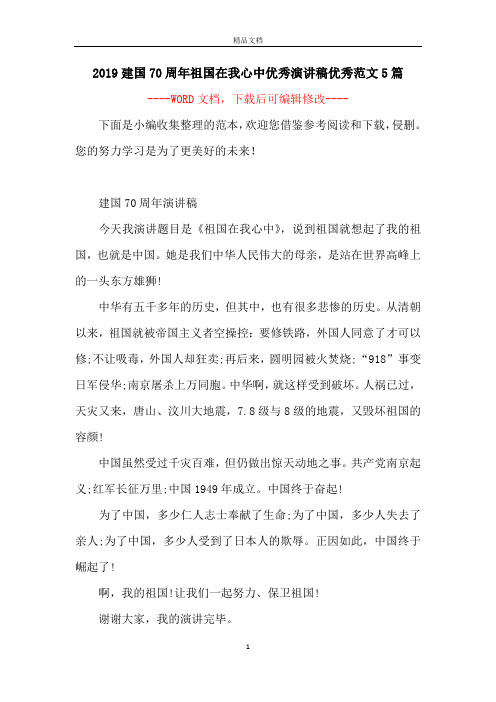 精品文档

2019建国70周年祖国在我心中优秀演讲稿优秀范文5篇

----WORD文档，下载后可编辑修改----

下面是小编收集整理的范本，欢迎您借鉴参考阅读和下载，侵删。您的努力学习是为了更美好的未来！

建国70周年演讲稿

今天我演讲题目是《祖国在我心中》，说到祖国就想起了我的祖国，也就是中国。她是我们中华人民伟大的母亲，是站在世界高峰上的一头东方雄狮！

中华有五千多年的历史，但其中，也有很多悲惨的历史。从清朝以来，祖国就被帝国主义者空操控：要修铁路，外国人同意了才可以修;不让吸毒，外国人却狂卖;再后来，圆明园被火焚烧;“918”事变日军侵华;南京屠杀上万同胞。中华啊，就这样受到破坏。人祸已过，天灾又来，唐山、汶川大地震，7.8级与8级的地震，又毁坏祖国的容颜！

中国虽然受过千灾百难，但仍做出惊天动地之事。共产党南京起义;红军长征万里;中国1949年成立。中国终于奋起！

为了中国，多少仁人志士奉献了生命;为了中国，多少人失去了亲人;为了中国，多少人受到了日本人的欺辱。正因如此，中国终于崛起了！

啊，我的祖国！让我们一起努力、保卫祖国！

谢谢大家，我的演讲完毕。

1